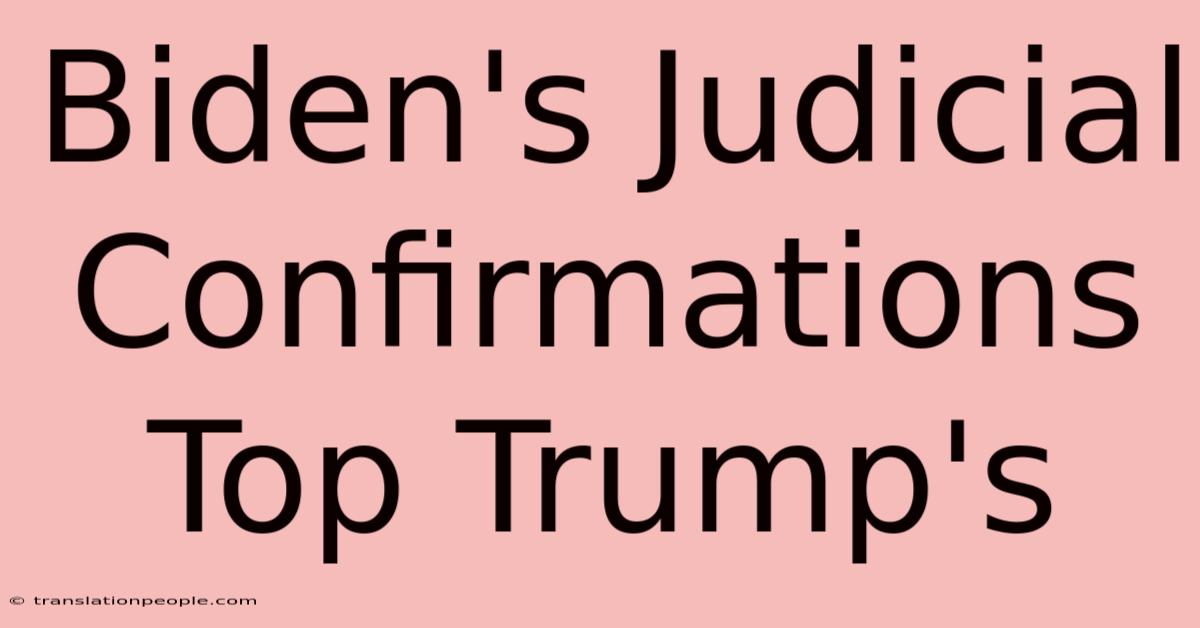 Biden's Judicial Confirmations Top Trump's

© translationpeople.com